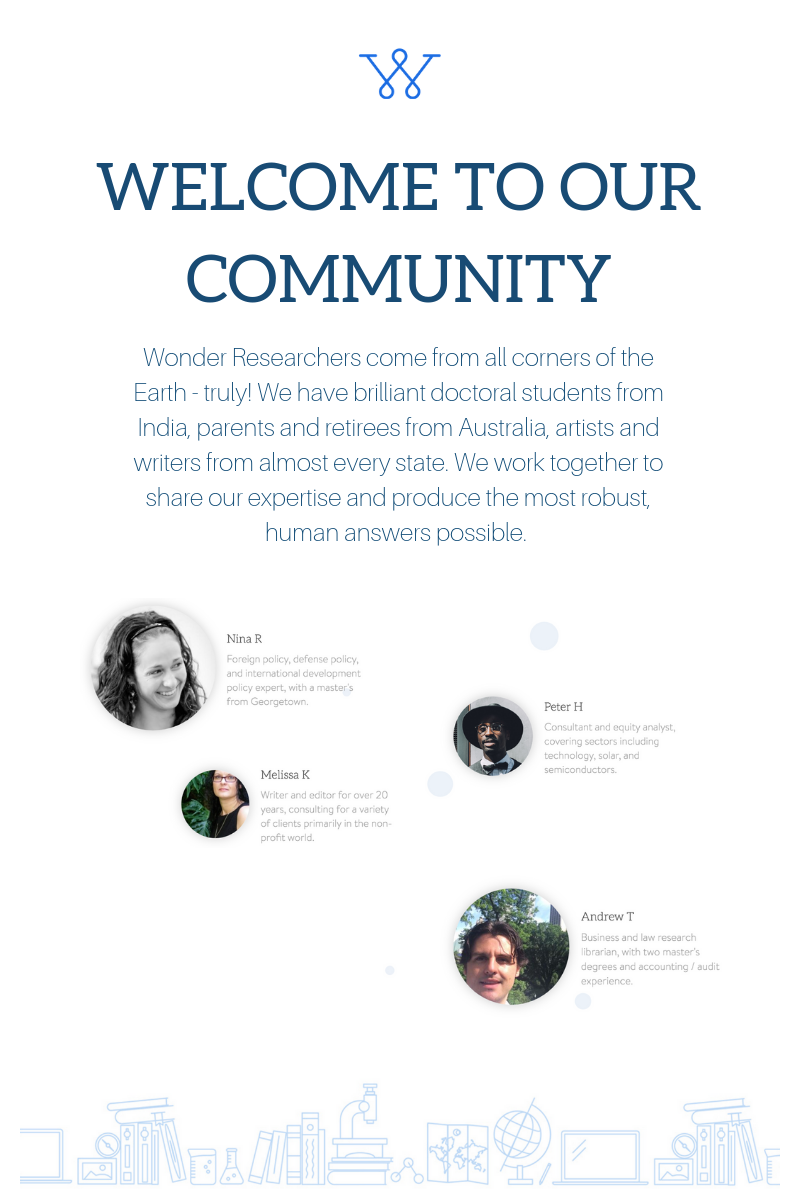 WELCOME TO OUR COMMUNITY

Wonder Researchers come from all corners of the Earth - truly! We have brilliant doctoral students from India, parents and retirees from Australia, artists and writers from almost every state. We work together to share our expertise and produce the most robust, human answers possible.

Nina R
Foreign policy, defense policy, and international development policy expert, with a master's from Georgetown.

Peter H
Consultant and equity analyst, covering sectors including technology, solar, and semiconductors.

Melissa K
Writer and editor for over 20 years, consulting for a variety of clients primarily in the non-profit world.

Andrew T
Business and law research librarian, with two master's degrees and accounting / audit experience.